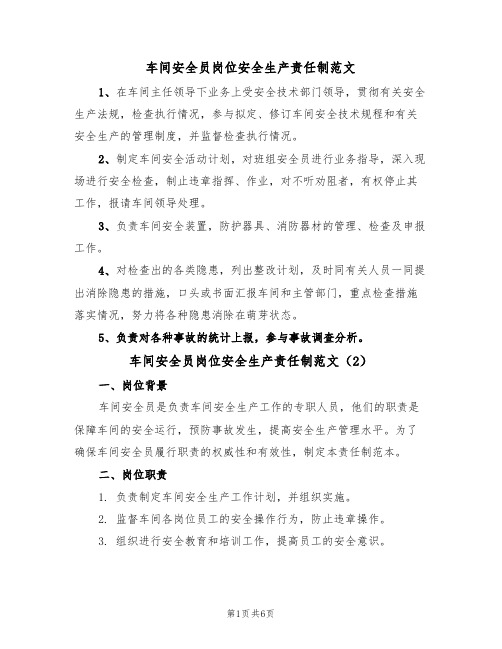 车间安全员岗位安全生产责任制范文

1、在车间主任领导下业务上受安全技术部门领导，贯彻有关安全生产法规，检查执行情况，参与拟定、修订车间安全技术规程和有关安全生产的管理制度，并监督检查执行情况。

2、制定车间安全活动计划，对班组安全员进行业务指导，深入现场进行安全检查，制止违章指挥、作业，对不听劝阻者，有权停止其工作，报请车间领导处理。

3、负责车间安全装置，防护器具、消防器材的管理、检查及申报工作。

4、对检查出的各类隐患，列出整改计划，及时同有关人员一同提出消除隐患的措施，口头或书面汇报车间和主管部门，重点检查措施落实情况，努力将各种隐患消除在萌芽状态。

5、负责对各种事故的统计上报，参与事故调查分析。

车间安全员岗位安全生产责任制范文（2）

一、岗位背景

车间安全员是负责车间安全生产工作的专职人员，他们的职责是保障车间的安全运行，预防事故发生，提高安全生产管理水平。为了确保车间安全员履行职责的权威性和有效性，制定本责任制范本。

二、岗位职责

1. 负责制定车间安全生产工作计划，并组织实施。

2. 监督车间各岗位员工的安全操作行为，防止违章操作。

3. 组织进行安全教育和培训工作，提高员工的安全意识。

第1页 共6页